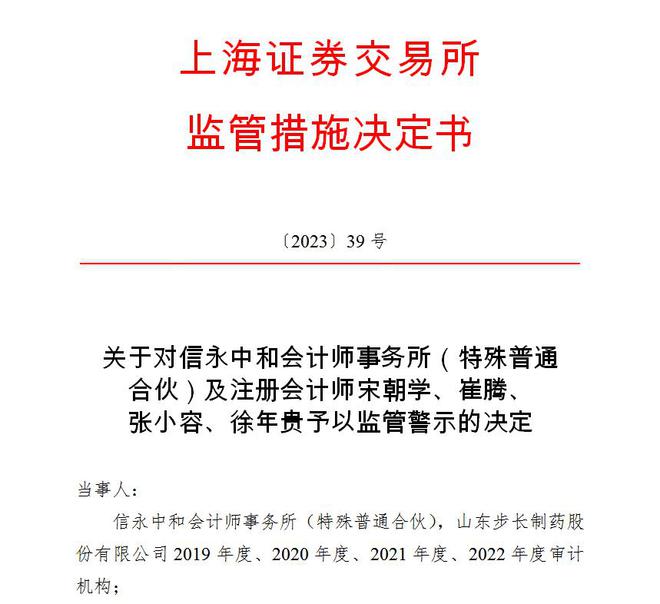 上海证券交易所
监管措施决定书

〔2023〕39 号

关于对信永中和会计师事务所（特殊普通合伙）及注册会计师宋朝学、崔腾、张小容、徐年贵予以监管警示的决定

当事人：

信永中和会计师事务所（特殊普通合伙），山东步长制药股份有限公司 2019 年度、2020 年度、2021 年度、2022 年度审计机构；